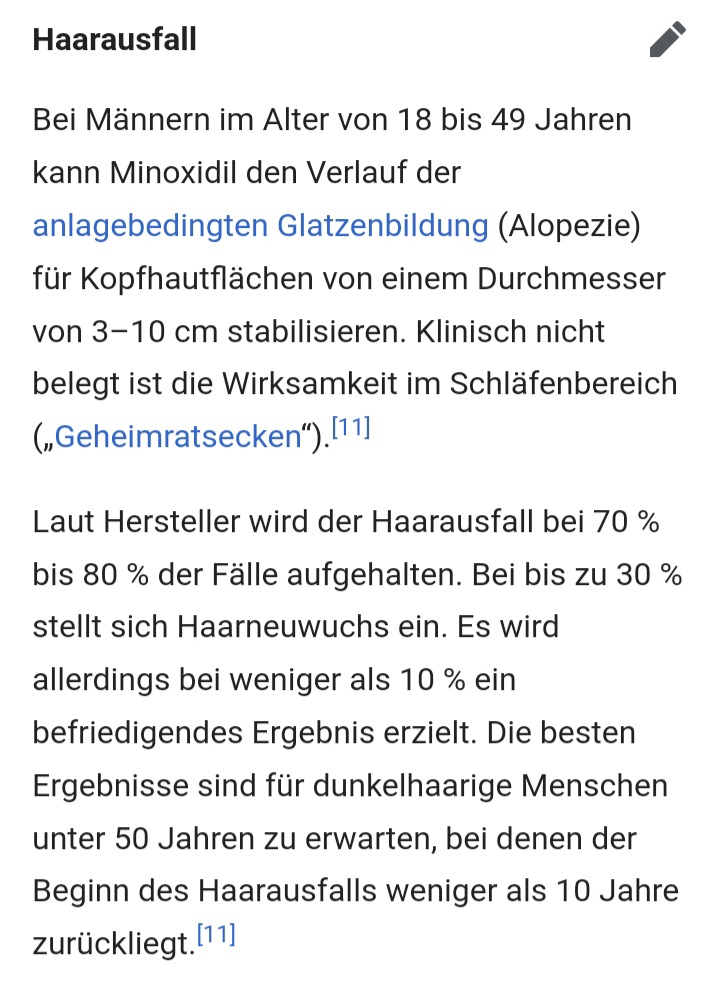 Haarausfall

Bei Männern im Alter von 18 bis 49 Jahren kann Minoxidil den Verlauf der anlagebedingten Glatzenbildung (Alopezie) für Kopfhautflächen von einem Durchmesser von 3–10 cm stabilisieren. Klinisch nicht belegt ist die Wirksamkeit im Schläfenbereich („Geheimratsecken“).[11]

Laut Hersteller wird der Haarausfall bei 70 % bis 80 % der Fälle aufgehalten. Bei bis zu 30 % stellt sich Haarneuwuchs ein. Es wird allerdings bei weniger als 10 % ein befriedigendes Ergebnis erzielt. Die besten Ergebnisse sind für dunkelhaarige Menschen unter 50 Jahren zu erwarten, bei denen der Beginn des Haarausfalls weniger als 10 Jahre zurückliegt.[11]